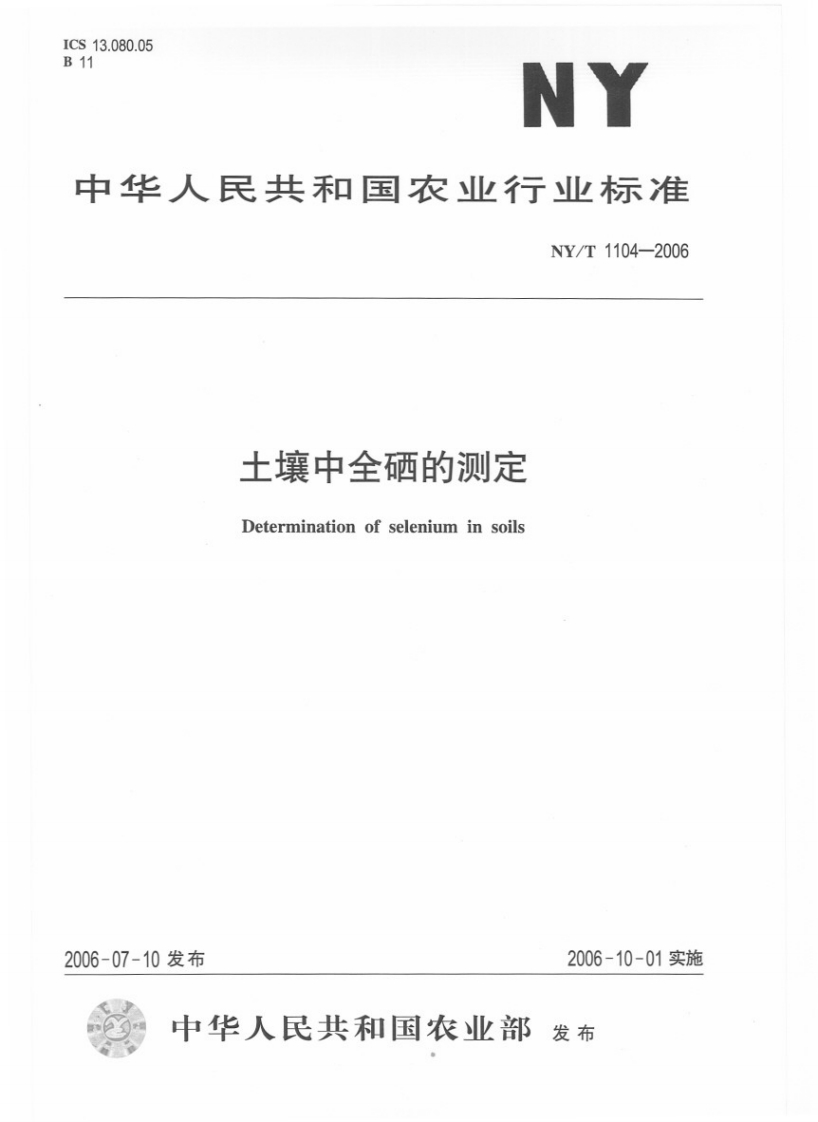 ICS 13.080.05
B 11

NY

中华人民共和国农业行业标准

NY/T 1104—2006

土壤中全硒的测定

Determination of selenium in soils

2006-07-10发布

2006-10-01实施

中华人民共和国农业部 发布